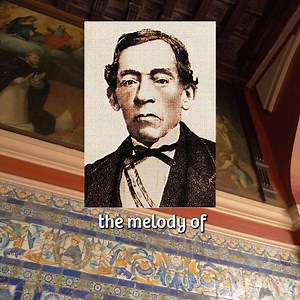 the melody of